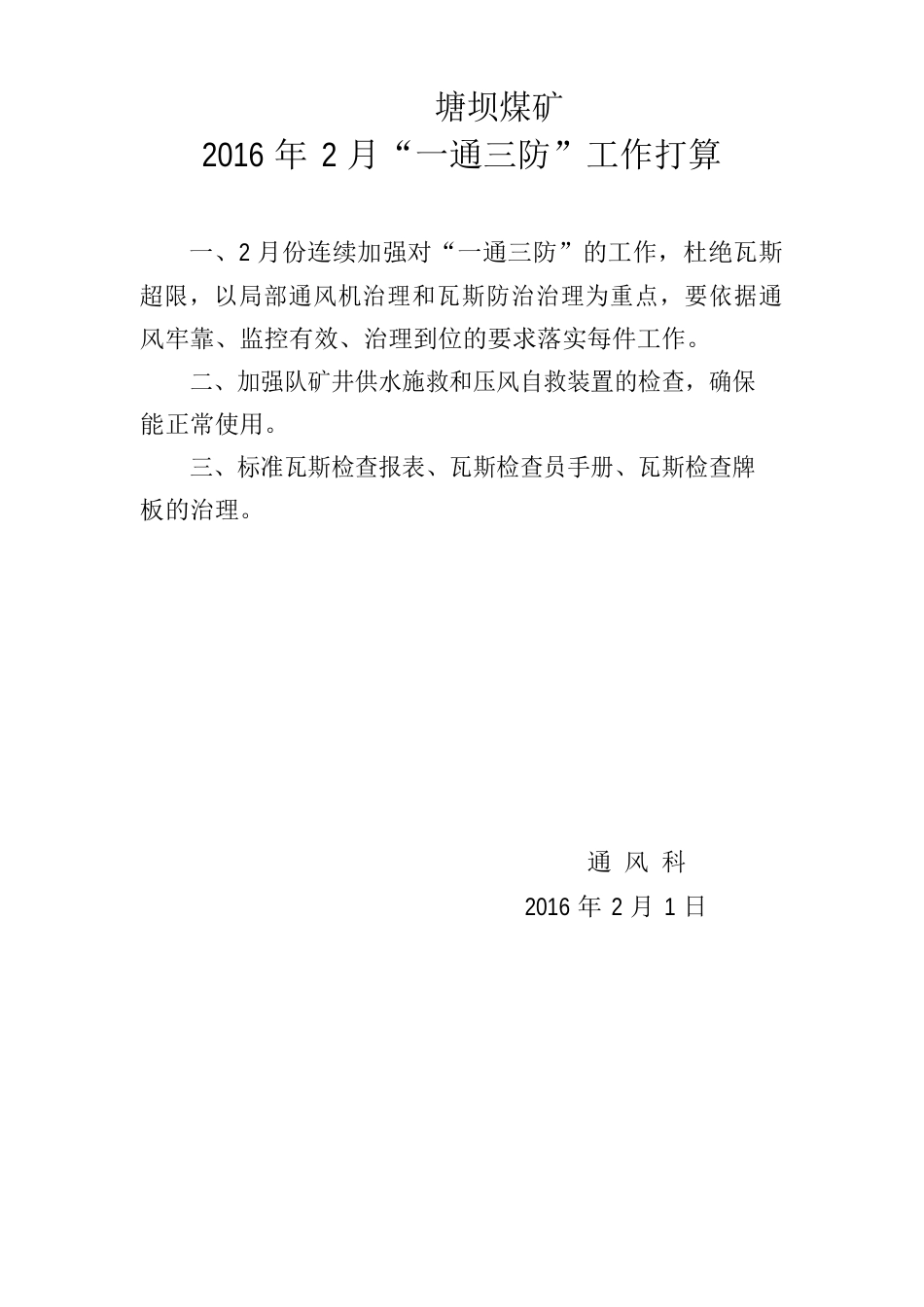 塘坝煤矿

2016 年 2 月“一通三防”工作打算

一、2 月份连续加强对“一通三防”的工作，杜绝瓦斯超限，以局部通风机治理和瓦斯防治治理为重点，要依据通风牢靠、监控有效、治理到位的要求落实每件工作。

二、加强队矿井供水施救和压风自救装置的检查，确保能正常使用。

三、标准瓦斯检查报表、瓦斯检查员手册、瓦斯检查牌板的治理。

通 风 科

2016 年 2 月 1 日